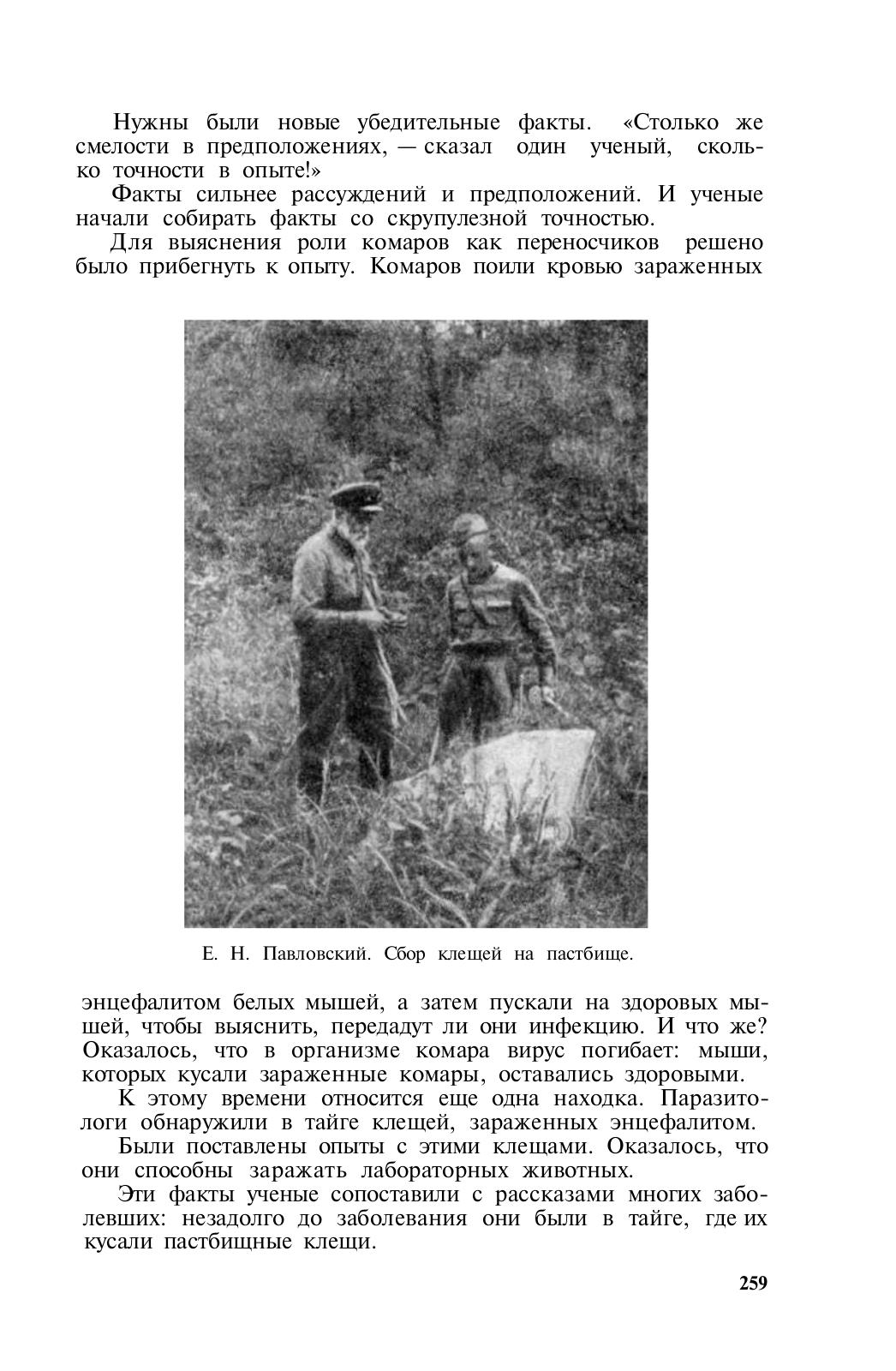 Нужны были новые убедительные факты. «Столько же смелости в предположениях, — сказал один ученый, сколько точности в опыте!»

Факты сильнее рассуждений и предположений. И ученые начали собирать факты со скрупулезной точностью.

Для выяснения роли комаров как переносчиков решено было прибегнуть к опыту. Комаров поили кровью зараженных

Е. Н. Павловский. Сбор клещей на пастбище.

энцефалитом белых мышей, а затем пускали на здоровых мышей, чтобы выяснить, передадут ли они инфекцию. И что же? Оказалось, что в организме комара вирус погибает: мыши, которых кусали зараженные комары, оставались здоровыми.

К этому времени относится еще одна находка. Паразитологи обнаружили в тайге клещей, зараженных энцефалитом.

Были поставлены опыты с этими клещами. Оказалось, что они способны заражать лабораторных животных.

Эти факты ученые сопоставили с рассказами многих заболевших: незадолго до заболевания они были в тайге, где их кусали пастбищные клещи.

259